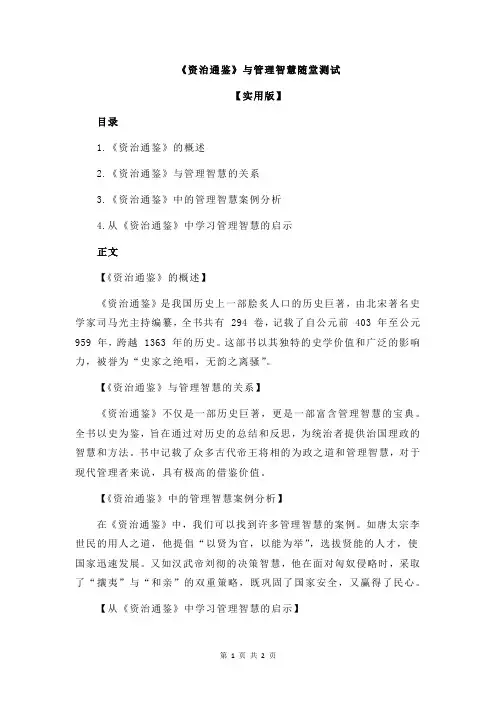 《资治通鉴》与管理智慧随堂测试

【实用版】

目录

1.《资治通鉴》的概述

2.《资治通鉴》与管理智慧的关系

3.《资治通鉴》中的管理智慧案例分析

4.从《资治通鉴》中学习管理智慧的启示

正文

【《资治通鉴》的概述】

《资治通鉴》是我国历史上一部脍炙人口的历史巨著，由北宋著名史学家司马光主持编纂，全书共有 294 卷，记载了自公元前 403 年至公元 959 年，跨越 1363 年的历史。这部书以其独特的史学价值和广泛的影响力，被誉为“史家之绝唱，无韵之离骚”。

【《资治通鉴》与管理智慧的关系】

《资治通鉴》不仅是一部历史巨著，更是一部富含管理智慧的宝典。全书以史为鉴，旨在通过对历史的总结和反思，为统治者提供治国理政的智慧和方法。书中记载了众多古代帝王将相的为政之道和管理智慧，对于现代管理者来说，具有极高的借鉴价值。

【《资治通鉴》中的管理智慧案例分析】

在《资治通鉴》中，我们可以找到许多管理智慧的案例。如唐太宗李世民的用人之道，他提倡“以贤为官，以能为举”，选拔贤能的人才，使国家迅速发展。又如汉武帝刘彻的决策智慧，他在面对匈奴侵略时，采取了“攘夷”与“和亲”的双重策略，既巩固了国家安全，又赢得了民心。

【从《资治通鉴》中学习管理智慧的启示】

第 1 页 共 2 页